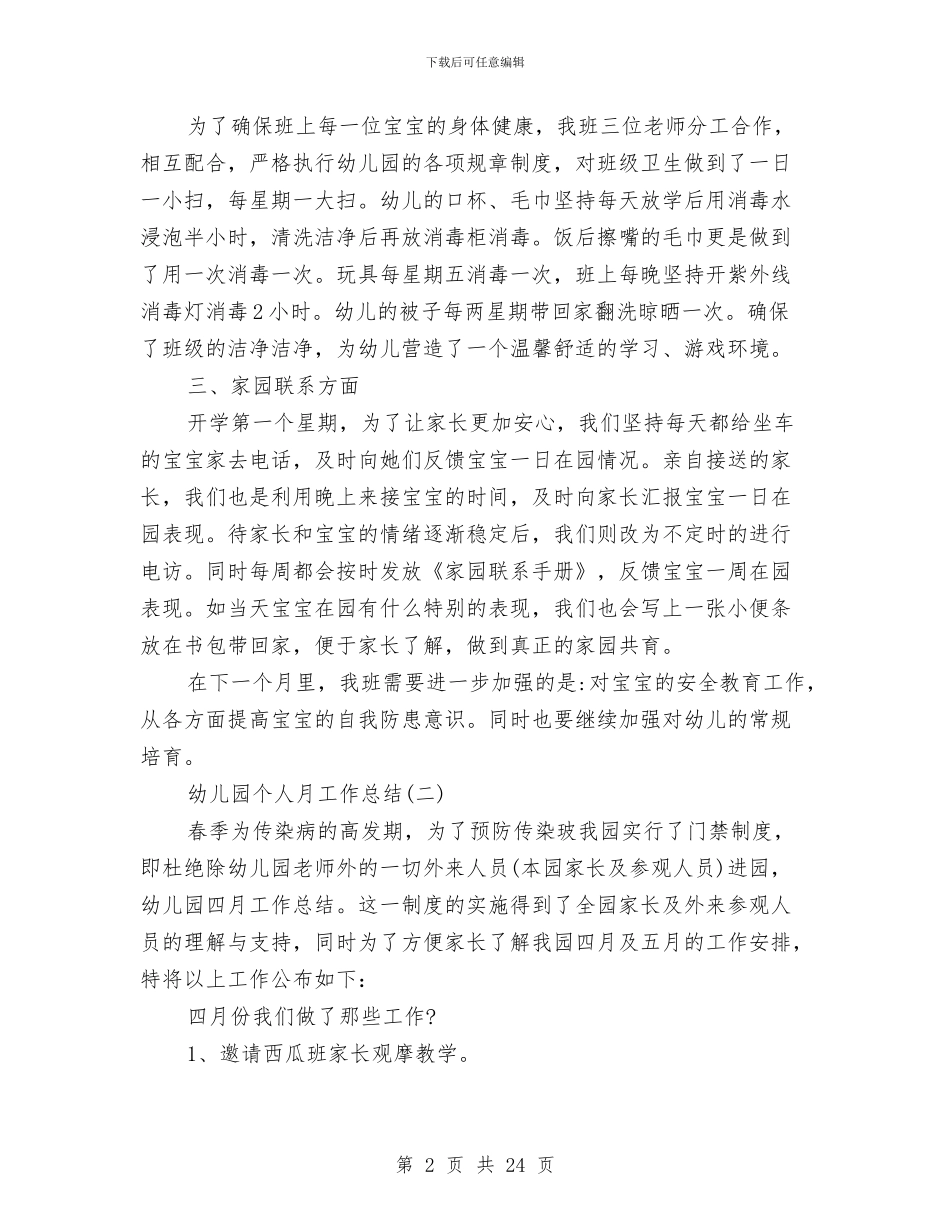 下载后可任意编辑

为了确保班上每一位宝宝的身体健康，我班三位老师分工合作，相互配合，严格执行幼儿园的各项规章制度，对班级卫生做到了一日一小扫，每星期一大扫。幼儿的口杯、毛巾坚持每天放学后用消毒水浸泡半小时，清洗洁净后再放消毒柜消毒。饭后擦嘴的毛巾更是做到了用一次消毒一次。玩具每星期五消毒一次，班上每晚坚持开紫外线消毒灯消毒2小时。幼儿的被子每两星期带回家翻洗晾晒一次。确保了班级的洁净洁净，为幼儿营造了一个温馨舒适的学习、游戏环境。

三、家园联系方面

开学第一个星期，为了让家长更加安心，我们坚持每天都给坐车的宝宝家去电话，及时向她们反馈宝宝一日在园情况。亲自接送的家长，我们也是利用晚上来接宝宝的时间，及时向家长汇报宝宝一日在园表现。待家长和宝宝的情绪逐渐稳定后，我们则改为不定时的进行电访。同时每周都会按时发放《家园联系手册》，反馈宝宝一周在园表现。如当天宝宝在园有什么特别的表现，我们也会写上一张小便条放在书包带回家，便于家长了解，做到真正的家园共育。

在下一个月里，我班需要进一步加强的是:对宝宝的安全教育工作，从各方面提高宝宝的自我防患意识。同时也要继续加强对幼儿的常规培育。

幼儿园个人月工作总结(二)

春季为传染病的高发期，为了预防传染玻我园实行了门禁制度，即杜绝除幼儿园老师外的一切外来人员(本园家长及参观人员)进园，幼儿园四月工作总结。这一制度的实施得到了全园家长及外来参观人员的理解与支持，同时为了方便家长了解我园四月及五月的工作安排，特将以上工作公布如下:

四月份我们做了那些工作?

1、邀请西瓜班家长观摩教学。

第 2 页 共 24 页